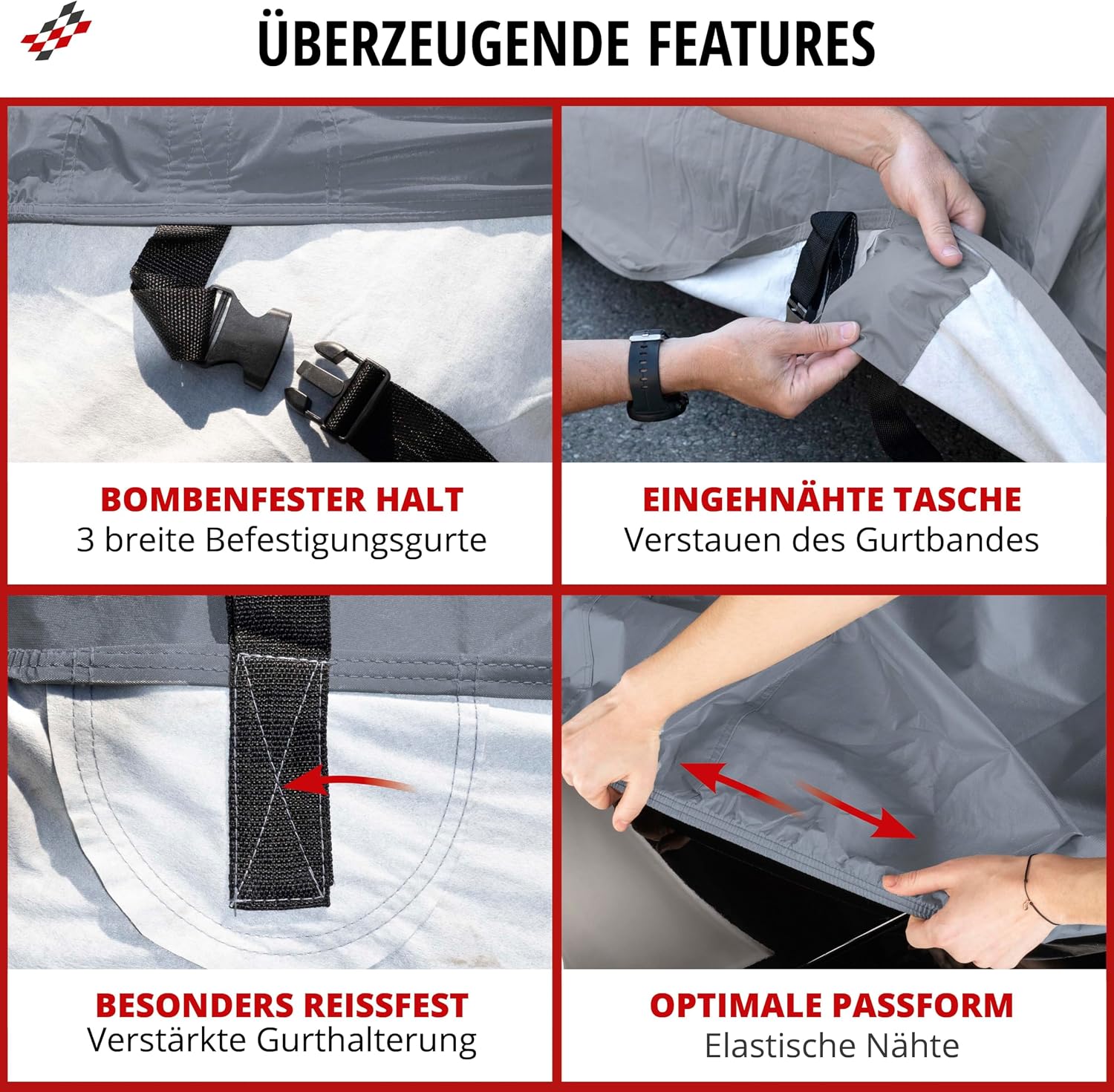 ÜBERZEUGENDE FEATURES

BOMBENFESTER HALT
3 breite Befestigungsgurte

EINGEHNÄHTE TASCHE
Verstauen des Gurtbandes

BESONDERS REISSFEST
Verstärkte Gurthalterung

OPTIMALE PASSFORM
Elastische Nähte